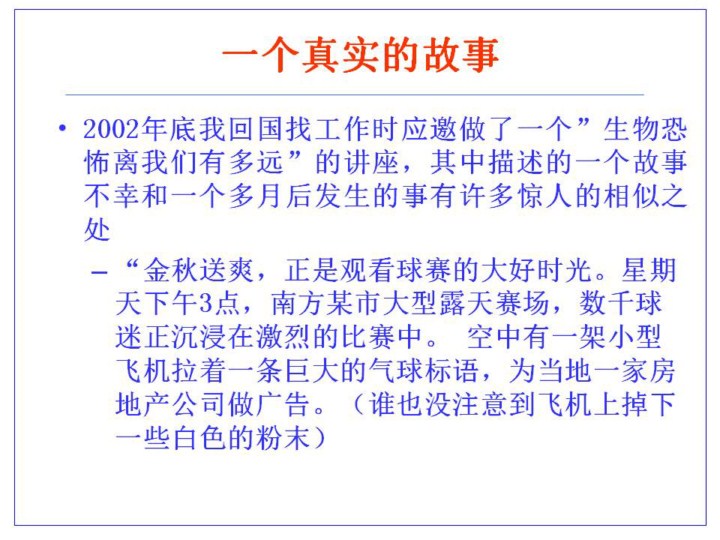 一个真实的故事

• 2002年底我回国找工作时应邀做了一个”生物恐怖离我们有多远”的讲座，其中描述的一个故事不幸和一个多月后发生的事有许多惊人的相似之处

– “金秋送爽，正是观看球赛的大好时光。星期天下午3点，南方某市大型露天赛场，数千球迷正沉浸在激烈的比赛中。 空中有一架小型飞机拉着一条巨大的气球标语，为当地一家房地产公司做广告。（谁也没注意到飞机上掉下一些白色的粉末）